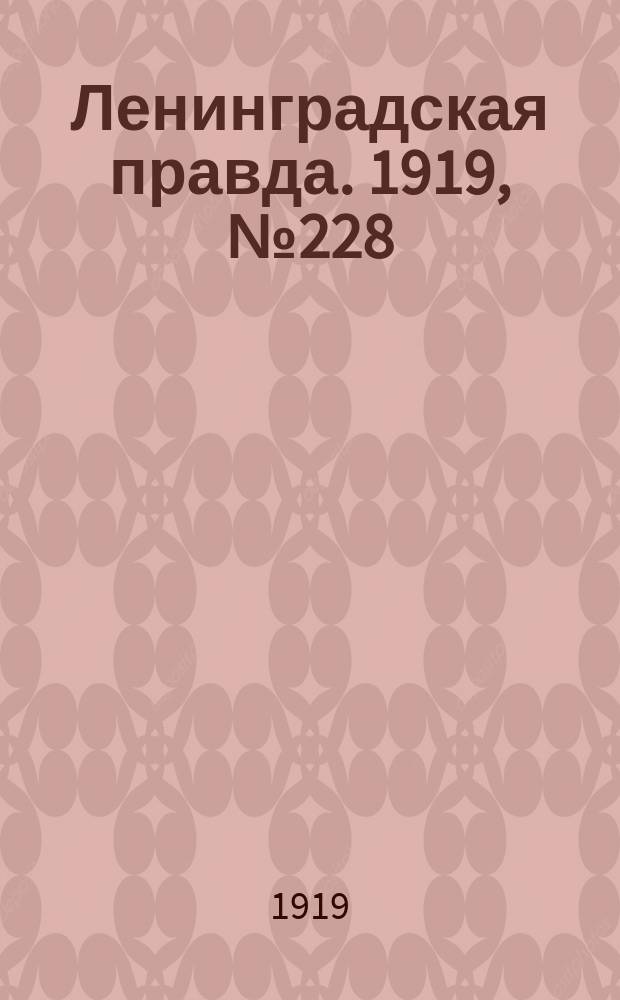 Ленинградская правда. 1919, №228

1919